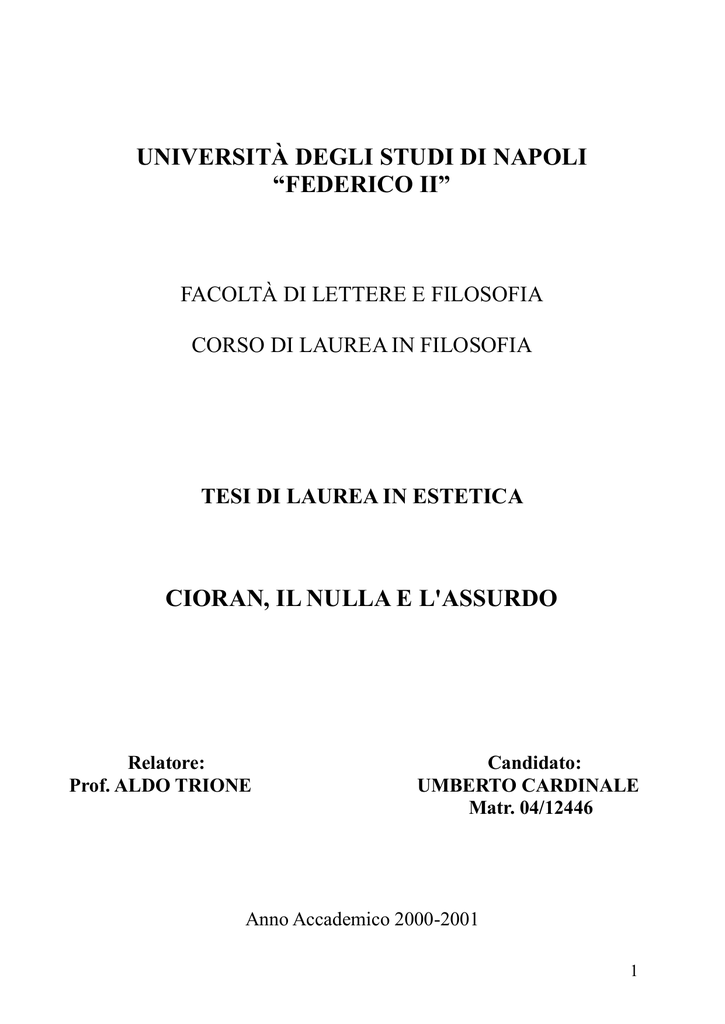 UNIVERSITÀ DEGLI STUDI DI NAPOLI
“FEDERICO II”

FACOLTÀ DI LETTERE E FILOSOFIA

CORSO DI LAUREA IN FILOSOFIA

TESI DI LAUREA IN ESTETICA

CIORAN, IL NULLA E L'ASSURDO

Relatore:
Prof. ALDO TRIONE

Candidato:
UMBERTO CARDINALE
Matr. 04/12446

Anno Accademico 2000-2001

1